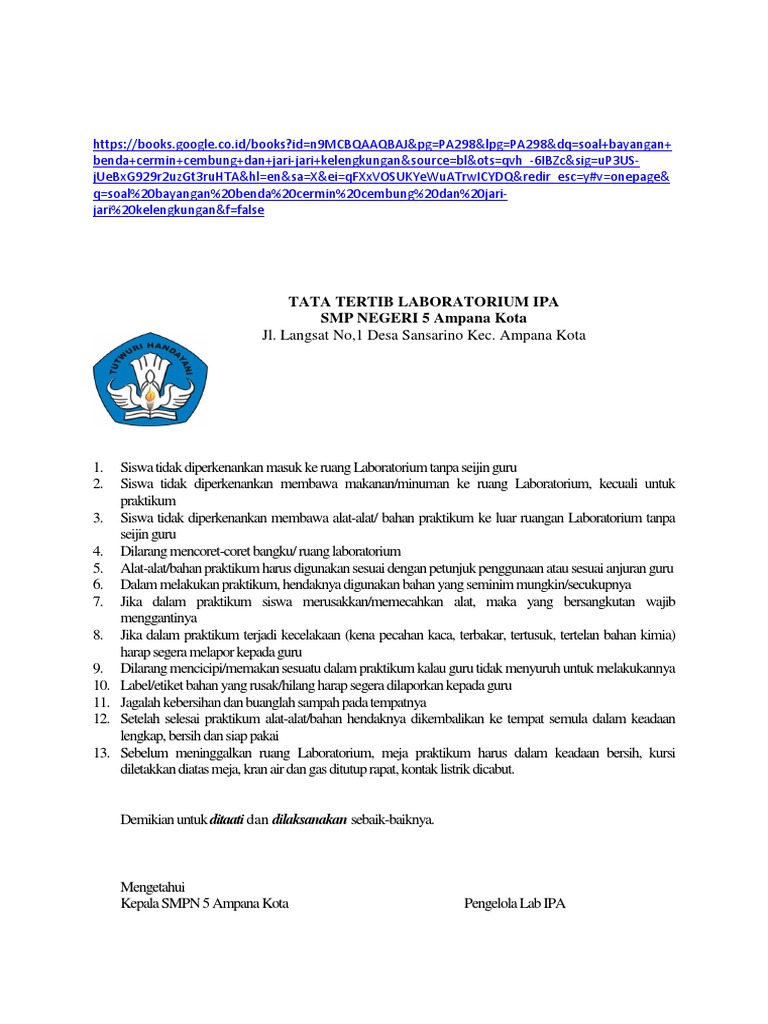 https://books.google.co.id/books?id=n9MCBQAAQBAJ&pg=PA298&lpg=PA298&dq=soal+bayangan+benda+cermin+cembung+dan+jari-jari+kelengkungan&source=bl&ots=qvh_-6IBZc&sig=uP3US-jUeBxG929r2uzGt3ruHTA&hl=en&sa=X&ei=qFXxVOSUKYeWuATrwICYDQ&redir_esc=y#v=onepage&q=soal%20bayangan%20benda%20cermin%20cembung%20dan%20jari-jari%20kelengkungan&f=false

TATA TERTIB LABORATORIUM IPA
SMP NEGERI 5 Ampana Kota
Jl. Langsat No,1 Desa Sansarino Kec. Ampana Kota

TUT WURI HANDAYANI

1. Siswa tidak diperkenankan masuk ke ruang Laboratorium tanpa seijin guru
2. Siswa tidak diperkenankan membawa makanan/minuman ke ruang Laboratorium, kecuali untuk praktikum
3. Siswa tidak diperkenankan membawa alat-alat/ bahan praktikum ke luar ruangan Laboratorium tanpa seijin guru
4. Dilarang mencoret-coret bangku/ ruang laboratorium
5. Alat-alat/bahan praktikum harus digunakan sesuai dengan petunjuk penggunaan atau sesuai anjuran guru
6. Dalam melakukan praktikum, hendaknya digunakan bahan yang seminim mungkin/secukupnya
7. Jika dalam praktikum siswa merusakkan/memecahkan alat, maka yang bersangkutan wajib menggantinya
8. Jika dalam praktikum terjadi kecelakaan (kena pecahan kaca, terbakar, tertusuk, tertelan bahan kimia) harap segera melapor kepada guru
9. Dilarang mencicipi/memakan sesuatu dalam praktikum kalau guru tidak menyuruh untuk melakukannya
10. Label/etiket bahan yang rusak/hilang harap segera dilaporkan kepada guru
11. Jagalah kebersihan dan buanglah sampah pada tempatnya
12. Setelah selesai praktikum alat-alat/bahan hendaknya dikembalikan ke tempat semula dalam keadaan lengkap, bersih dan siap pakai
13. Sebelum meninggalkan ruang Laboratorium, meja praktikum harus dalam keadaan bersih, kursi diletakkan diatas meja, kran air dan gas ditutup rapat, kontak listrik dicabut.

Demikian untuk ditaati dan dilaksanakan sebaik-baiknya.

Mengetahui
Kepala SMPN 5 Ampana Kota

Pengelola Lab IPA